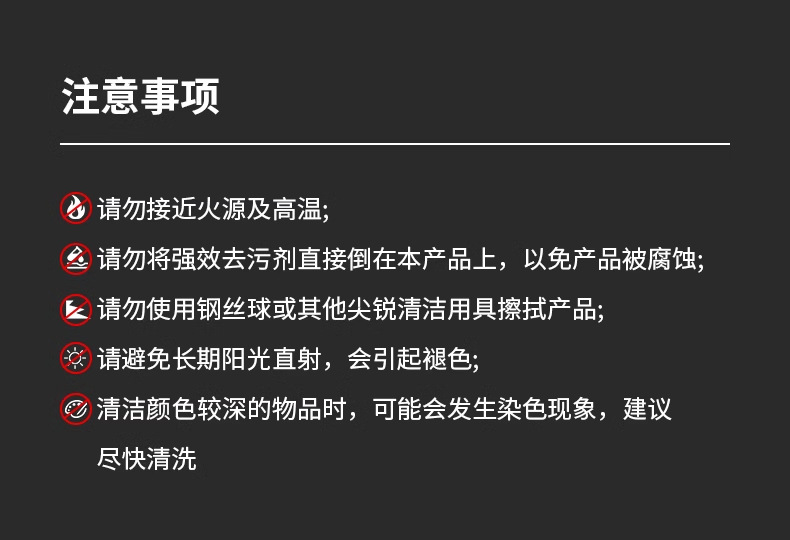 注意事项

请勿接近火源及高温;

请勿将强效去污剂直接倒在本产品上，以免产品被腐蚀;

请勿使用钢丝球或其他尖锐清洁用具擦拭产品;

请避免长期阳光直射，会引起褪色;

清洁颜色较深的物品时，可能会发生染色现象，建议尽快清洗